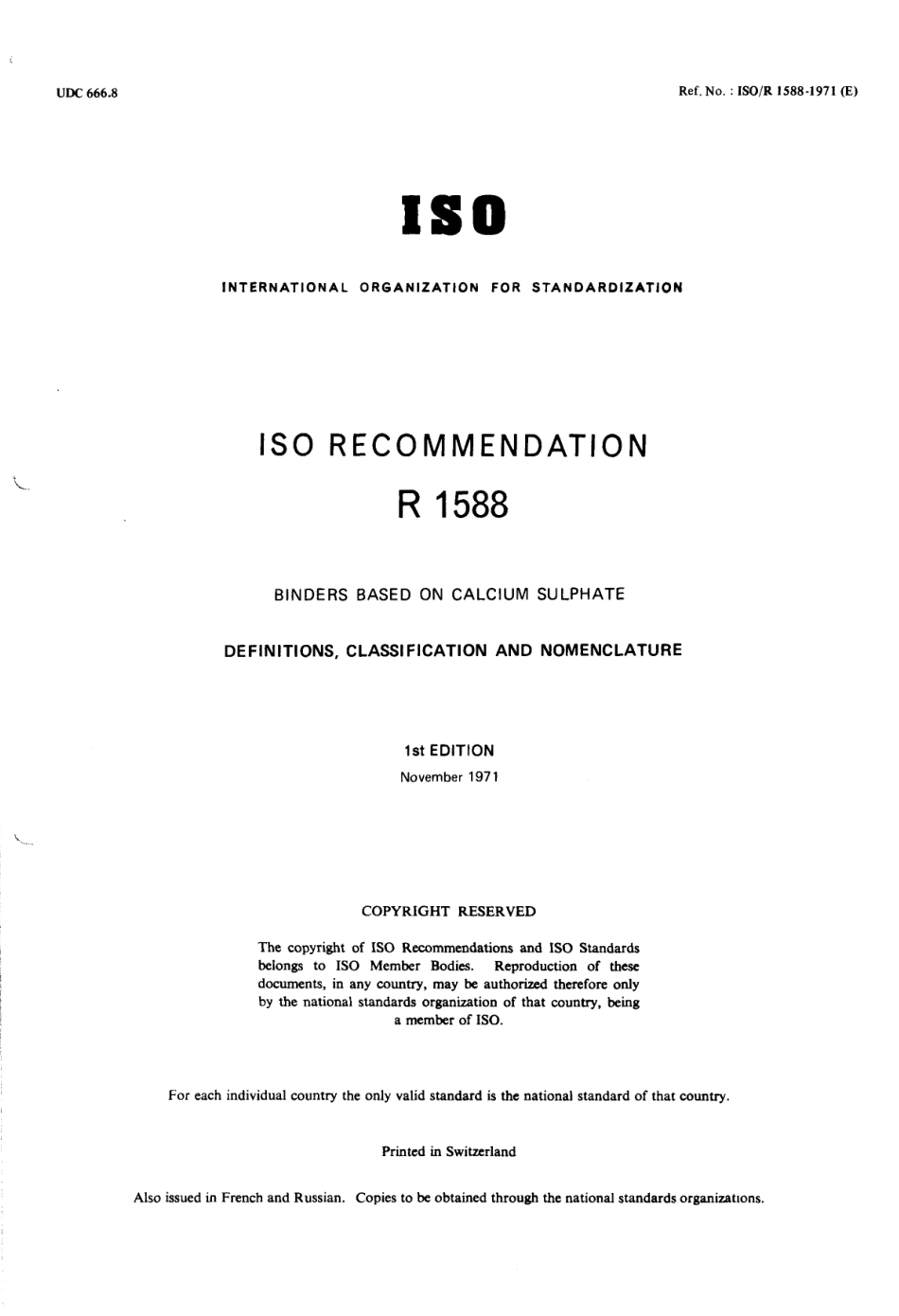 UDC 666.8

Ref. No. : ISO/R 1588-1971 (E)

ISO

INTERNATIONAL ORGANIZATION FOR STANDARDIZATION

ISO RECOMMENDATION

R 1588

BINDERS BASED ON CALCIUM SULPHATE

DEFINITIONS, CLASSIFICATION AND NOMENCLATURE

1st EDITION

November 1971

COPYRIGHT RESERVED

The copyright of ISO Recommendations and ISO Standards belongs to ISO Member Bodies. Reproduction of these documents, in any country, may be authorized therefore only by the national standards organization of that country, being a member of ISO.

For each individual country the only valid standard is the national standard of that country.

Printed in Switzerland

Also issued in French and Russian. Copies to be obtained through the national standards organizations.